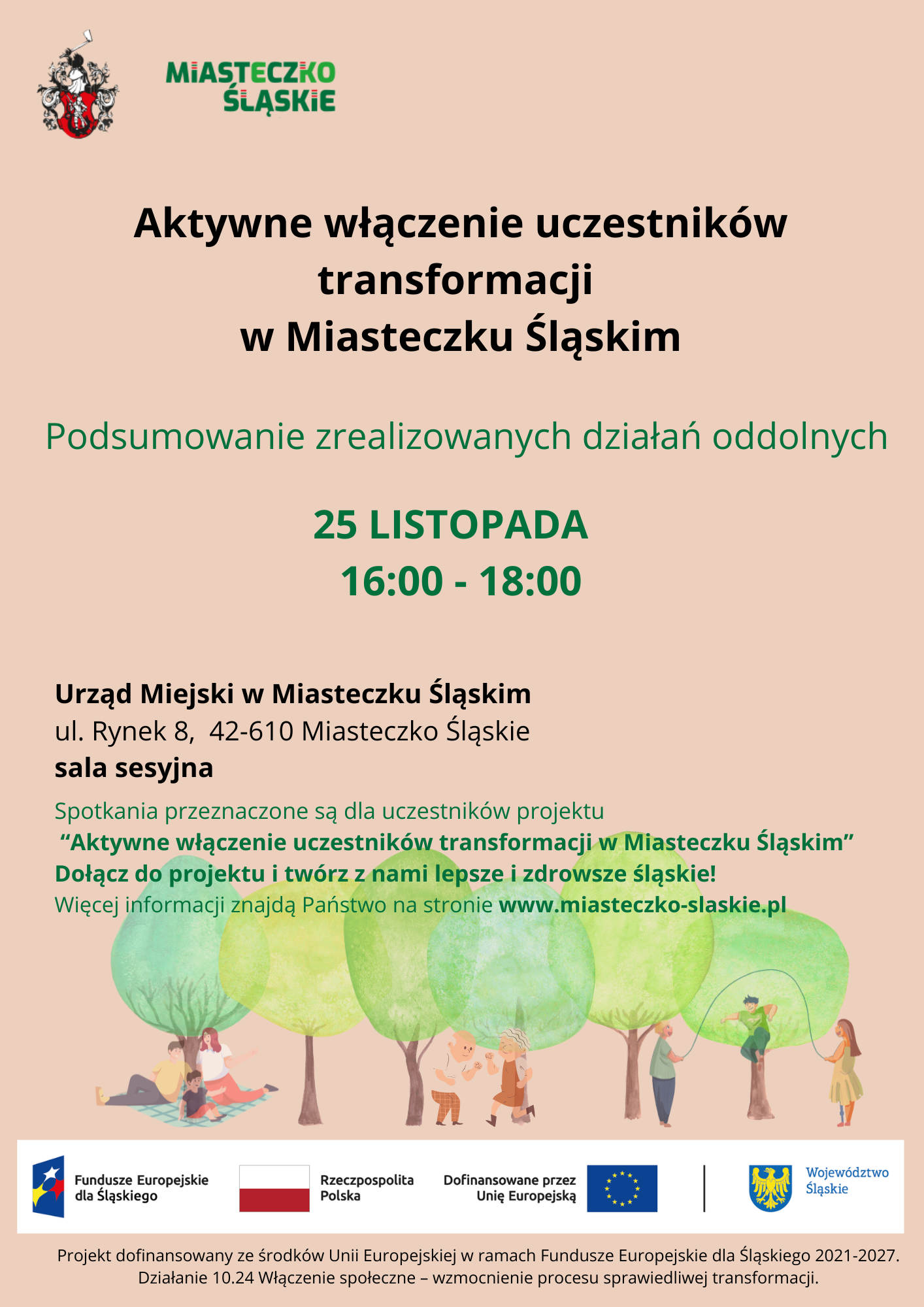 MIASTECZKO ŚLĄSKIE

Aktywne włączenie uczestników transformacji
w Miasteczku Śląskim

Podsumowanie zrealizowanych działań oddolnych

25 LISTOPADA
16:00 - 18:00

Urząd Miejski w Miasteczku Śląskim
ul. Rynek 8, 42-610 Miasteczko Śląskie
sala sesyjna

Spotkania przeznaczone są dla uczestników projektu "Aktywne włączenie uczestników transformacji w Miasteczku Śląskim"
Dołącz do projektu i twórz z nami lepsze i zdrowsze śląskie!
Więcej informacji znajdą Państwo na stronie www.miasteczko-slaskie.pl

Fundusze Europejskie dla Śląskiego

Rzeczpospolita Polska

Dofinansowane przez Unię Europejską

Województwo Śląskie

Projekt dofinansowany ze środków Unii Europejskiej w ramach Fundusze Europejskie dla Śląskiego 2021-2027. Działanie 10.24 Włączenie społeczne – wzmocnienie procesu sprawiedliwej transformacji.